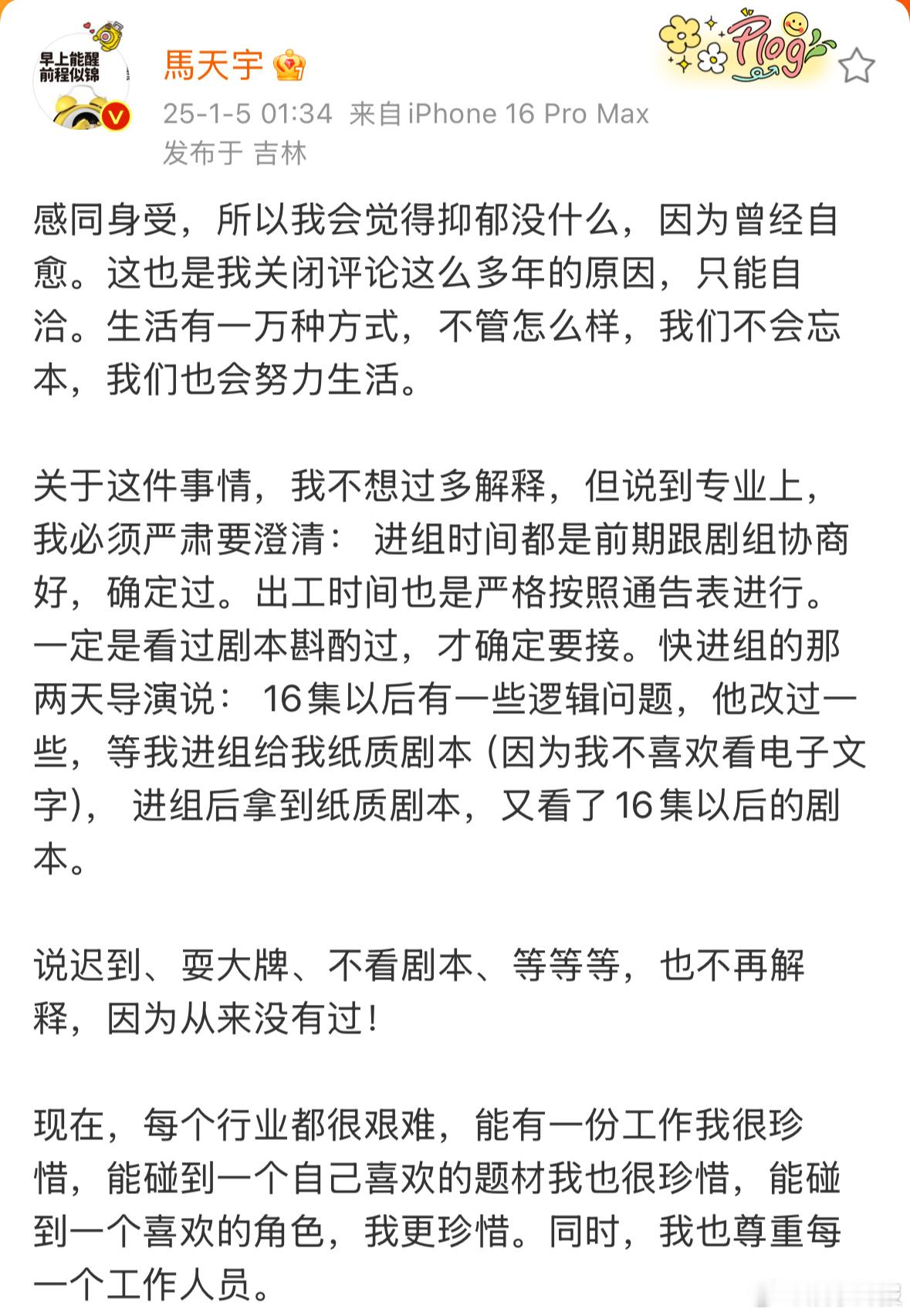 早上能醒
前程似锦

馬天宇

Plog

25-1-5 01:34 来自 iPhone 16 Pro Max
发布于 吉林

感同身受，所以我会觉得抑郁没什么，因为曾经自愈。这也是我关闭评论这么多年的原因，只能自洽。生活有一万种方式，不管怎么样，我们不会忘本，我们也会努力生活。

关于这件事情，我不想过多解释，但说到专业上，我必须严肃要澄清： 进组时间都是前期跟剧组协商好，确定过。出工时间也是严格按照通告表进行。一定是看过剧本斟酌过，才确定要接。快进组的那两天导演说： 16集以后有一些逻辑问题，他改过一些，等我进组给我纸质剧本（因为我不喜欢看电子文字）， 进组后拿到纸质剧本，又看了16集以后的剧本。

说迟到、耍大牌、不看剧本、等等等，也不再解释，因为从来没有过！

现在，每个行业都很艰难，能有一份工作我很珍惜，能碰到一个自己喜欢的题材我也很珍惜，能碰到一个喜欢的角色，我更珍惜。同时，我也尊重每一个工作人员。